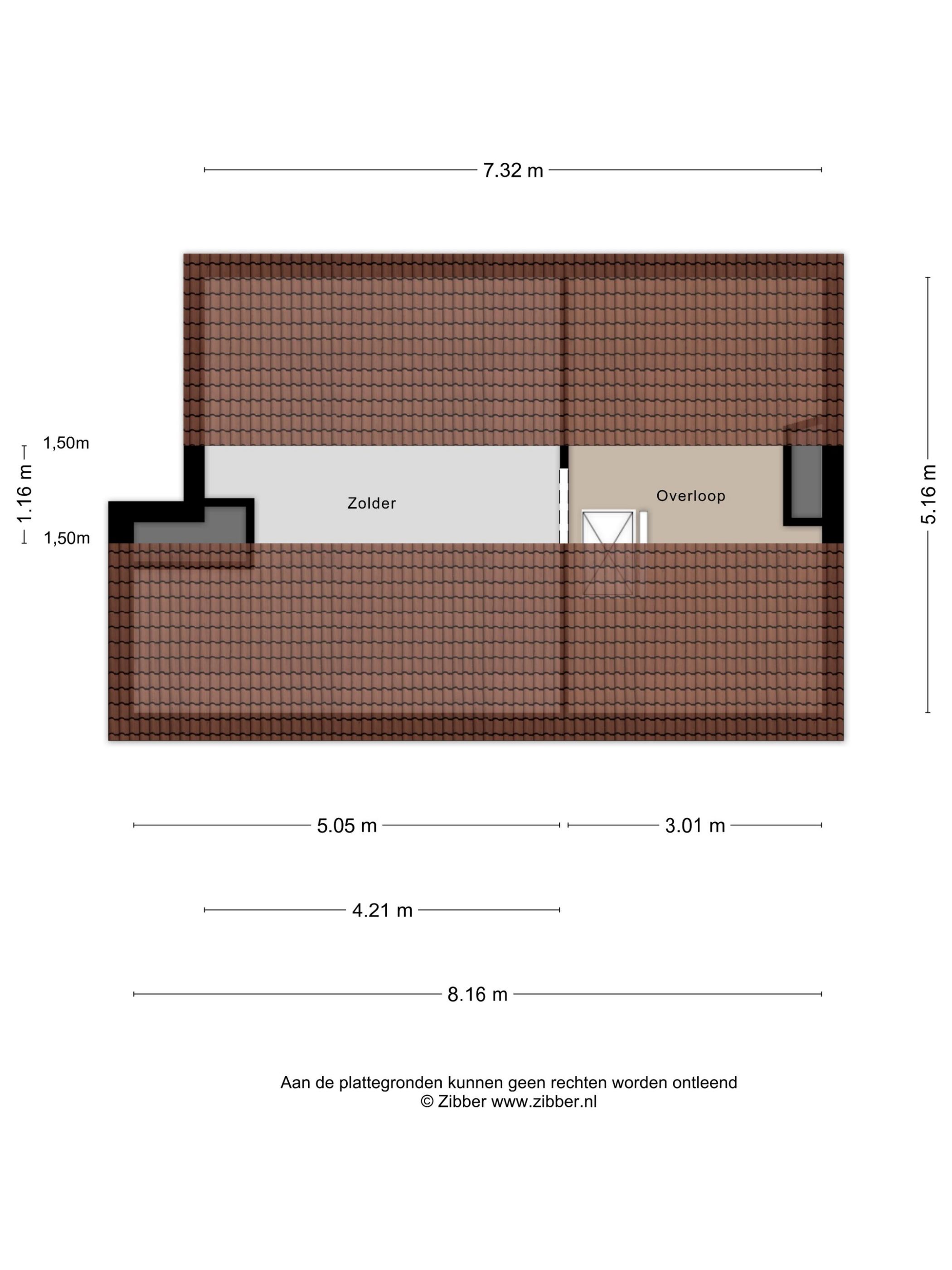 7.32 m

1,50m

1.16 m

1,50m

Zolder

Overloop

5.16 m

5.05 m

3.01 m

4.21 m

8.16 m

Aan de plattegronden kunnen geen rechten worden ontleend
© Zibber www.zibber.nl